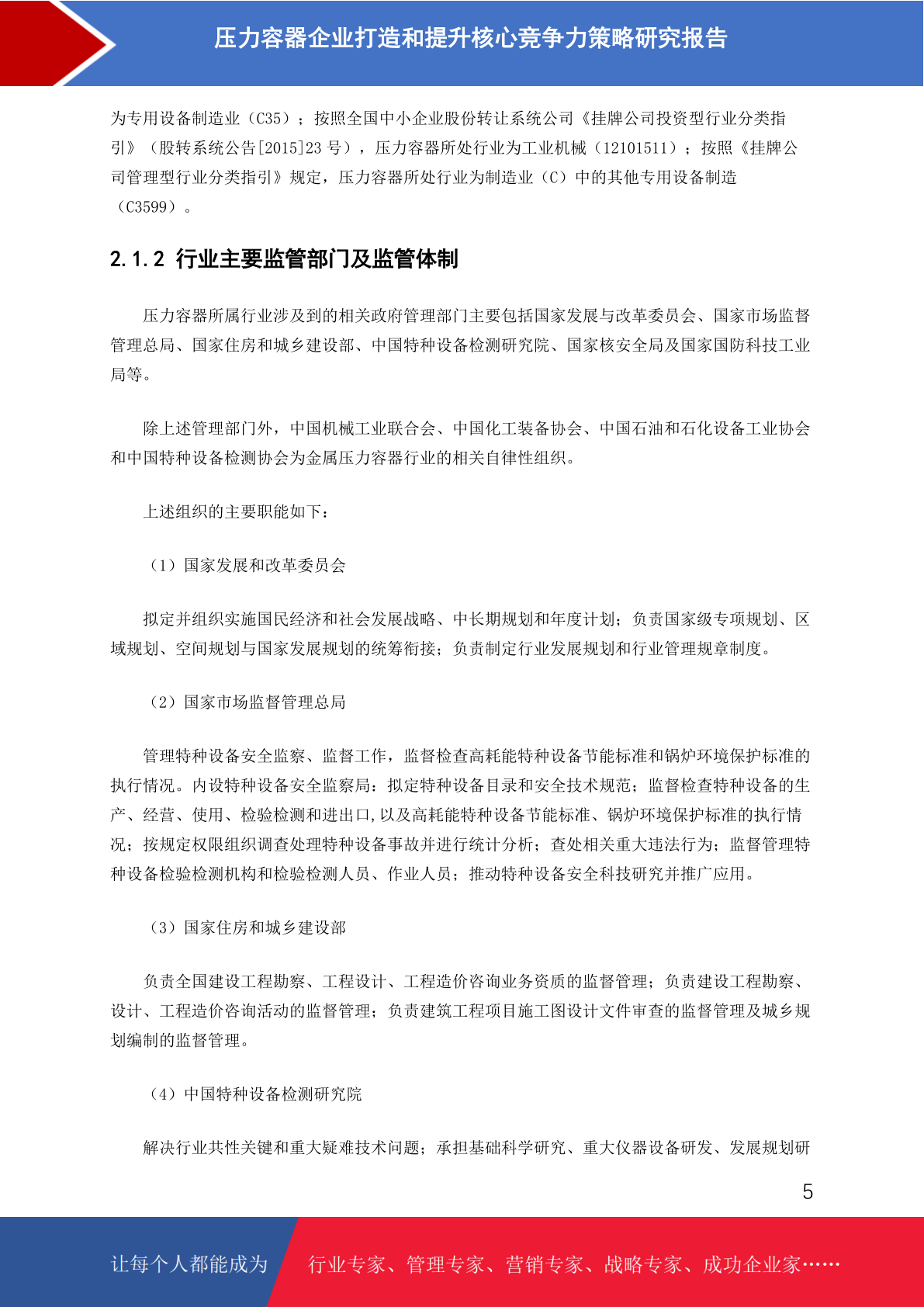 压力容器企业打造和提升核心竞争力策略研究报告

为专用设备制造业（C35）；按照全国中小企业股份转让系统公司《挂牌公司投资型行业分类指引》（股转系统公告[2015]23 号），压力容器所处行业为工业机械（12101511）；按照《挂牌公司管理型行业分类指引》规定，压力容器所处行业为制造业（C）中的其他专用设备制造（C3599）。

2.1.2 行业主要监管部门及监管体制

压力容器所属行业涉及到的相关政府管理部门主要包括国家发展与改革委员会、国家市场监督管理总局、国家住房和城乡建设部、中国特种设备检测研究院、国家核安全局及国家国防科技工业局等。

除上述管理部门外，中国机械工业联合会、中国化工装备协会、中国石油和石化设备工业协会和中国特种设备检测协会为金属压力容器行业的相关自律性组织。

上述组织的主要职能如下：

（1）国家发展和改革委员会

拟定并组织实施国民经济和社会发展战略、中长期规划和年度计划；负责国家级专项规划、区域规划、空间规划与国家发展规划的统筹衔接；负责制定行业发展规划和行业管理规章制度。

（2）国家市场监督管理总局

管理特种设备安全监察、监督工作，监督检查高耗能特种设备节能标准和锅炉环境保护标准的执行情况。内设特种设备安全监察局：拟定特种设备目录和安全技术规范；监督检查特种设备的生产、经营、使用、检验检测和进出口,以及高耗能特种设备节能标准、锅炉环境保护标准的执行情况；按规定权限组织调查处理特种设备事故并进行统计分析；查处相关重大违法行为；监督管理特种设备检验检测机构和检验检测人员、作业人员；推动特种设备安全科技研究并推广应用。

（3）国家住房和城乡建设部

负责全国建设工程勘察、工程设计、工程造价咨询业务资质的监督管理；负责建设工程勘察、设计、工程造价咨询活动的监督管理；负责建筑工程项目施工图设计文件审查的监督管理及城乡规划编制的监督管理。

（4）中国特种设备检测研究院

解决行业共性关键和重大疑难技术问题；承担基础科学研究、重大仪器设备研发、发展规划研

5

让每个人都能成为 行业专家、管理专家、营销专家、战略专家、成功企业家……